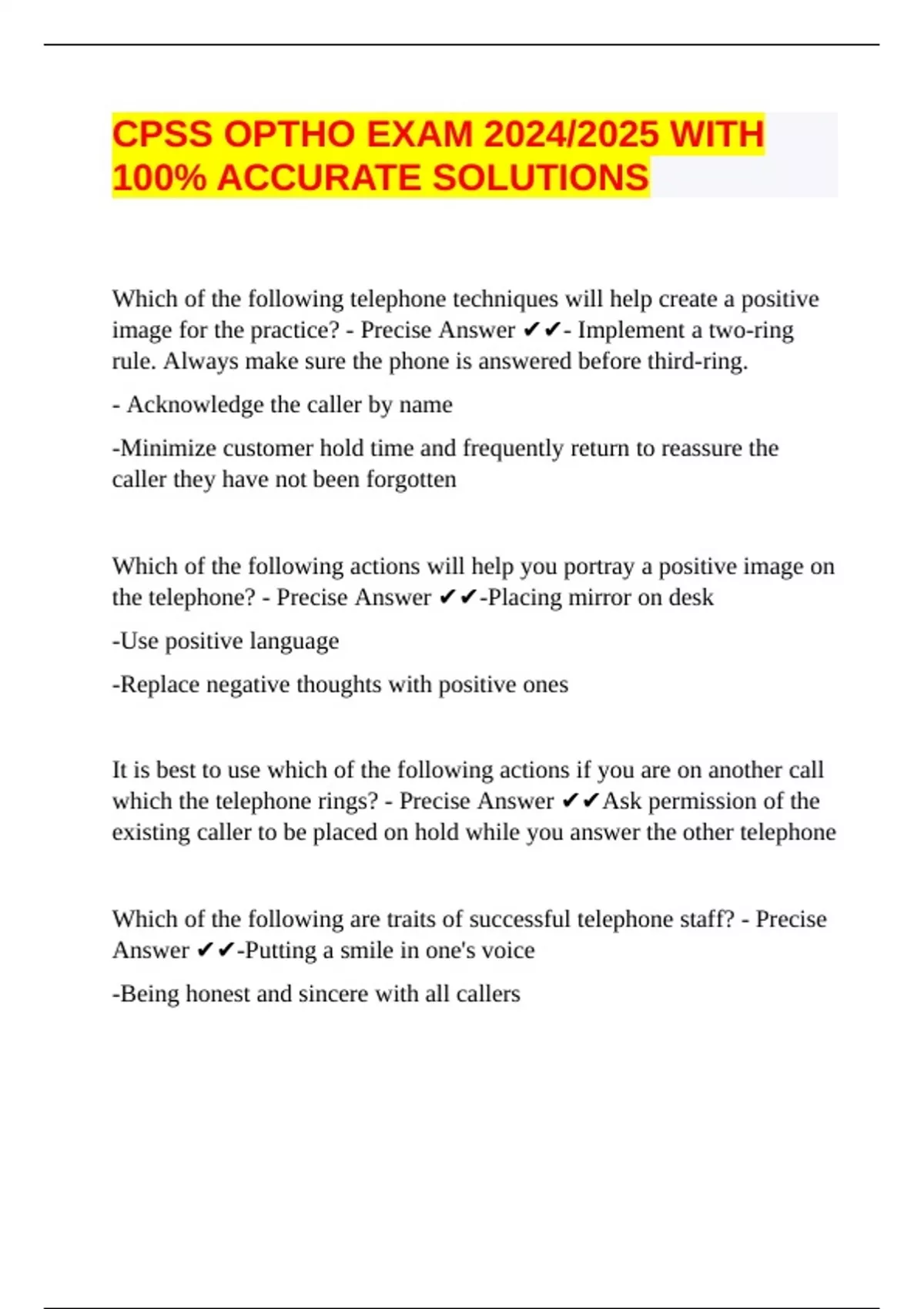 CPSS OPTHO EXAM 2024/2025 WITH 100% ACCURATE SOLUTIONS

Which of the following telephone techniques will help create a positive image for the practice? - Precise Answer ✔✔- Implement a two-ring rule. Always make sure the phone is answered before third-ring.

- Acknowledge the caller by name

-Minimize customer hold time and frequently return to reassure the caller they have not been forgotten

Which of the following actions will help you portray a positive image on the telephone? - Precise Answer ✔✔-Placing mirror on desk

-Use positive language

-Replace negative thoughts with positive ones

It is best to use which of the following actions if you are on another call which the telephone rings? - Precise Answer ✔✔Ask permission of the existing caller to be placed on hold while you answer the other telephone

Which of the following are traits of successful telephone staff? - Precise Answer ✔✔-Putting a smile in one's voice

-Being honest and sincere with all callers